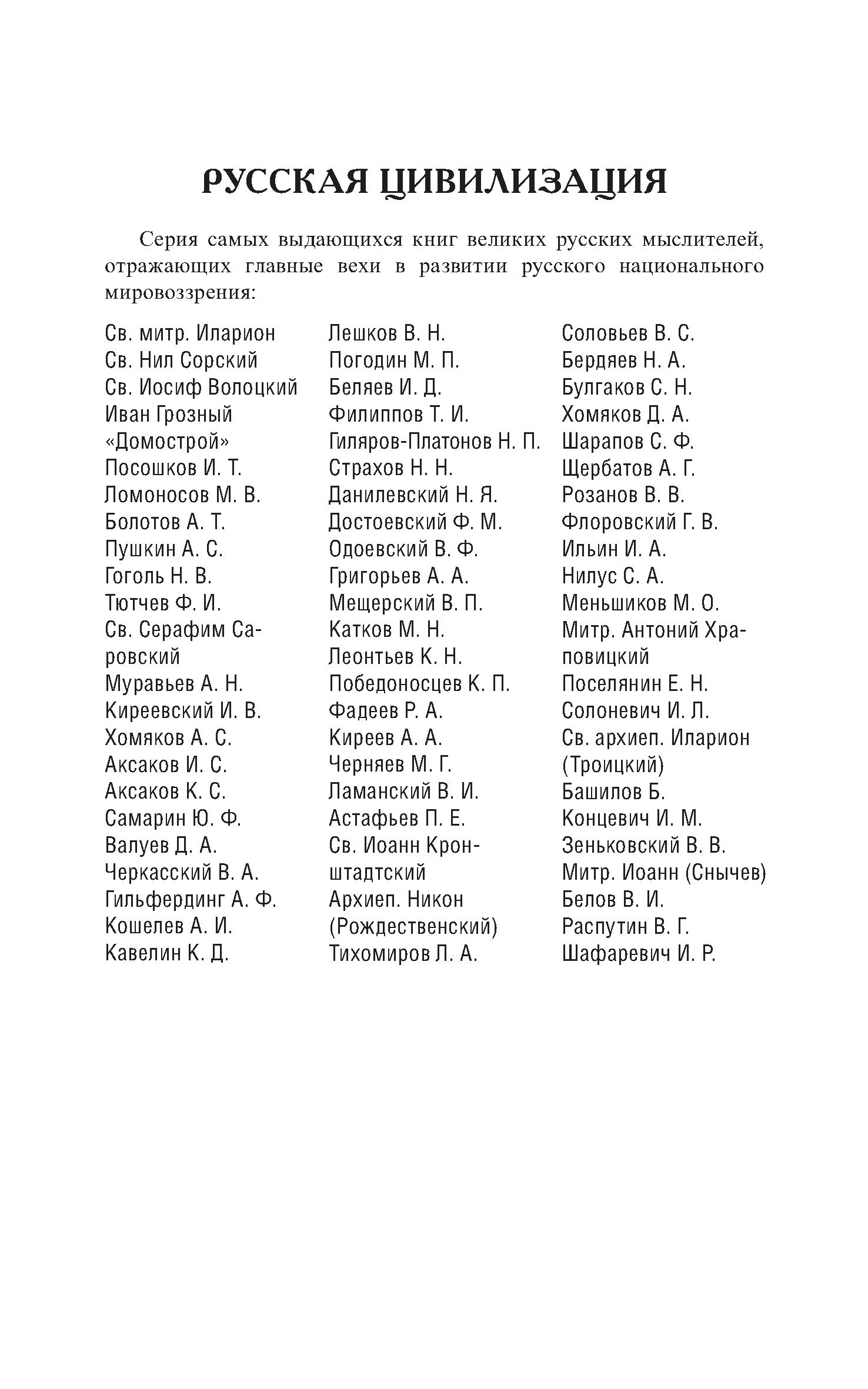 РУССКАЯ ЦИВИЛИЗАЦИЯ

Серия самых выдающихся книг великих русских мыслителей, отражающих главные вехи в развитии русского национального мировоззрения:

Св. митр. Иларион
Св. Нил Сорский
Св. Иосиф Волоцкий
Иван Грозный
«Домострой»
Посошков И. Т.
Ломоносов М. В.
Болотов А. Т.
Пушкин А. С.
Гоголь Н. В.
Тютчев Ф. И.
Св. Серафим Саровский
Муравьев А. Н.
Киреевский И. В.
Хомяков А. С.
Аксаков И. С.
Аксаков К. С.
Самарин Ю. Ф.
Валуев Д. А.
Черкасский В. А.
Гильфердинг А. Ф.
Кошелев А. И.
Кавелин К. Д.

Лешков В. Н.
Погодин М. П.
Беляев И. Д.
Филиппов Т. И.
Гиляров-Платонов Н. П.
Страхов Н. Н.
Данилевский Н. Я.
Достоевский Ф. М.
Одоевский В. Ф.
Григорьев А. А.
Мещерский В. П.
Катков М. Н.
Леонтьев К. Н.
Победоносцев К. П.
Фадеев Р. А.
Киреев А. А.
Черняев М. Г.
Ламанский В. И.
Астафьев П. Е.
Св. Иоанн Кронштадтский
Архиеп. Никон (Рождественский)
Тихомиров Л. А.

Соловьев В. С.
Бердяев Н. А.
Булгаков С. Н.
Хомяков Д. А.
Шарапов С. Ф.
Щербатов А. Г.
Розанов В. В.
Флоровский Г. В.
Ильин И. А.
Нилус С. А.
Меньшиков М. О.
Митр. Антоний Храповицкий
Поселянин Е. Н.
Солоневич И. Л.
Св. архиеп. Иларион (Троицкий)
Башилов Б.
Концевич И. М.
Зеньковский В. В.
Митр. Иоанн (Снычев)
Белов В. И.
Распутин В. Г.
Шафаревич И. Р.